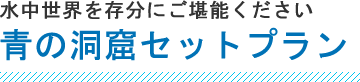 水中世界を存分にご堪能ください
青の洞窟セットプラン